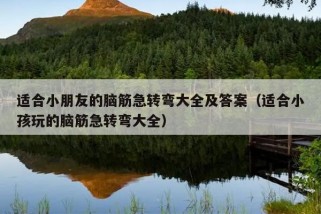 适合小朋友的脑筋急转弯大全及答案（适合小孩玩的脑筋急转弯大全）